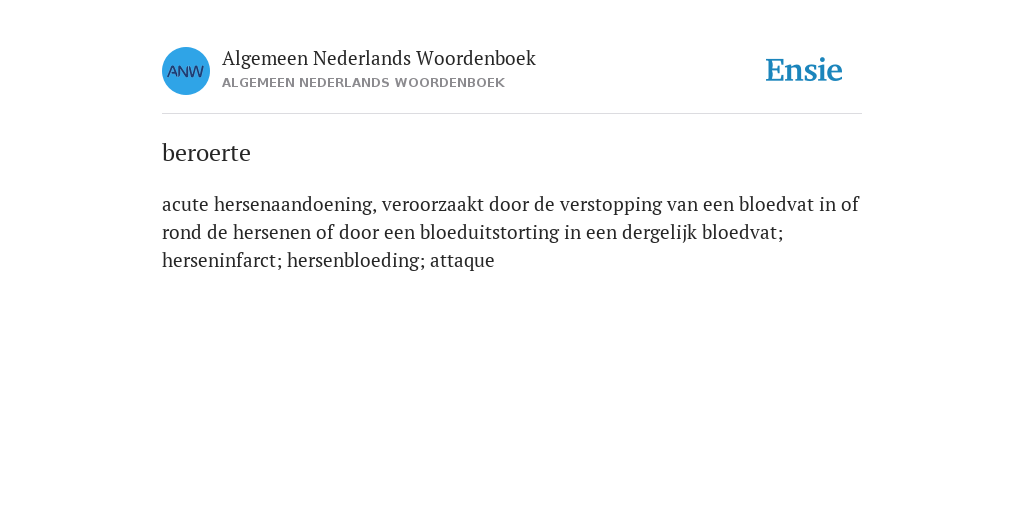 ANW

Algemeen Nederlands Woordenboek
ALGEMEEN NEDERLANDS WOORDENBOEK

Ensie

beroerte

acute hersenaandoening, veroorzaakt door de verstopping van een bloedvat in of rond de hersenen of door een bloeduitstorting in een dergelijk bloedvat; herseninfarct; hersenbloeding; attaque